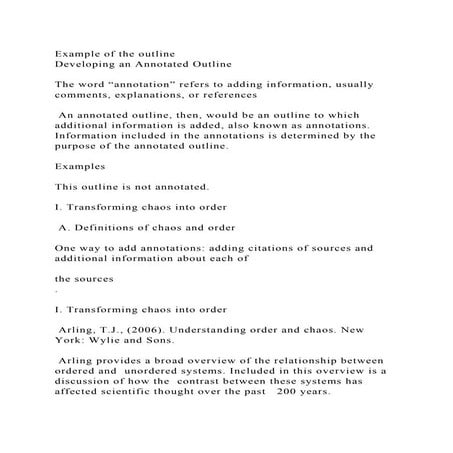 Example of the outline
Developing an Annotated Outline

The word “annotation” refers to adding information, usually comments, explanations, or references

An annotated outline, then, would be an outline to which additional information is added, also known as annotations. Information included in the annotations is determined by the purpose of the annotated outline.

Examples

This outline is not annotated.

I. Transforming chaos into order

A. Definitions of chaos and order

One way to add annotations: adding citations of sources and additional information about each of

the sources
.

I. Transforming chaos into order

Arling, T.J., (2006). Understanding order and chaos. New York: Wylie and Sons.

Arling provides a broad overview of the relationship between ordered and unordered systems. Included in this overview is a discussion of how the contrast between these systems has affected scientific thought over the past 200 years.